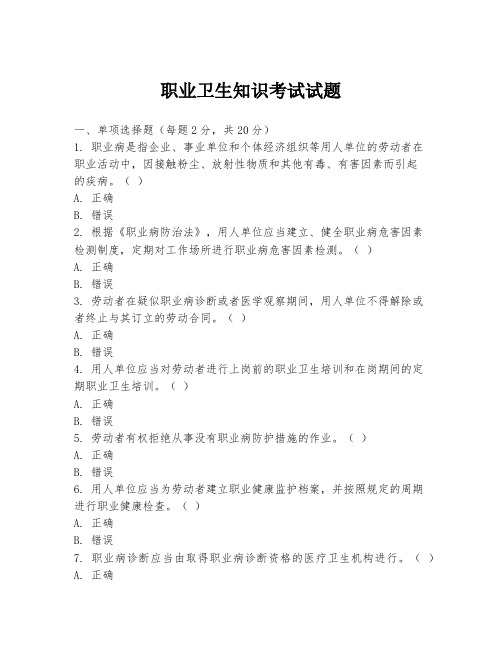 职业卫生知识考试试题

一、单项选择题（每题2分，共20分）

1. 职业病是指企业、事业单位和个体经济组织等用人单位的劳动者在职业活动中，因接触粉尘、放射性物质和其他有毒、有害因素而引起的疾病。（ ）

A. 正确

B. 错误

2. 根据《职业病防治法》，用人单位应当建立、健全职业病危害因素检测制度，定期对工作场所进行职业病危害因素检测。（ ）

A. 正确

B. 错误

3. 劳动者在疑似职业病诊断或者医学观察期间，用人单位不得解除或者终止与其订立的劳动合同。（ ）

A. 正确

B. 错误

4. 用人单位应当对劳动者进行上岗前的职业卫生培训和在岗期间的定期职业卫生培训。（ ）

A. 正确

B. 错误

5. 劳动者有权拒绝从事没有职业病防护措施的作业。（ ）

A. 正确

B. 错误

6. 用人单位应当为劳动者建立职业健康监护档案，并按照规定的周期进行职业健康检查。（ ）

A. 正确

B. 错误

7. 职业病诊断应当由取得职业病诊断资格的医疗卫生机构进行。（ ）

A. 正确